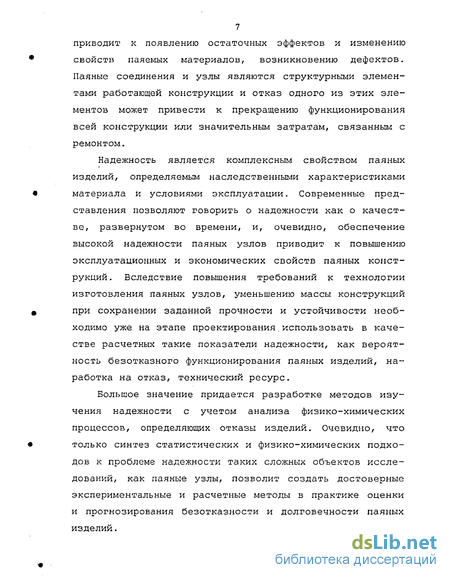 7

приводит к появлению остаточных эффектов и изменению свойств паяемых материалов, возникновению дефектов. Паяные соединения и узлы являются структурными элементами работающей конструкции и отказ одного из этих элементов может привести к прекращению функционирования всей конструкции или значительным затратам, связанным с ремонтом.

Надежность является комплексным свойством паяных изделий, определяемым наследственными характеристиками материала и условиями эксплуатации. Современные представления позволяют говорить о надежности как о качестве, развернутом во времени, и, очевидно, обеспечение высокой надежности паяных узлов приводит к повышению эксплуатационных и экономических свойств паяных конструкций. Вследствие повышения требований к технологии изготовления паяных узлов, уменьшению массы конструкций при сохранении заданной прочности и устойчивости необходимо уже на этапе проектирования использовать в качестве расчетных такие показатели надежности, как вероятность безотказного функционирования паяных изделий, наработка на отказ, технический ресурс.

Большое значение придается разработке методов изучения надежности с учетом анализа физико-химических процессов, определяющих отказы изделий. Очевидно, что только синтез статистических и физико-химических подходов к проблеме надежности таких сложных объектов исследований, как паяные узлы, позволит создать достоверные экспериментальные и расчетные методы в практике оценки и прогнозирования безотказности и долговечности паяных изделий.

dsLib.net
библиотека диссертаций